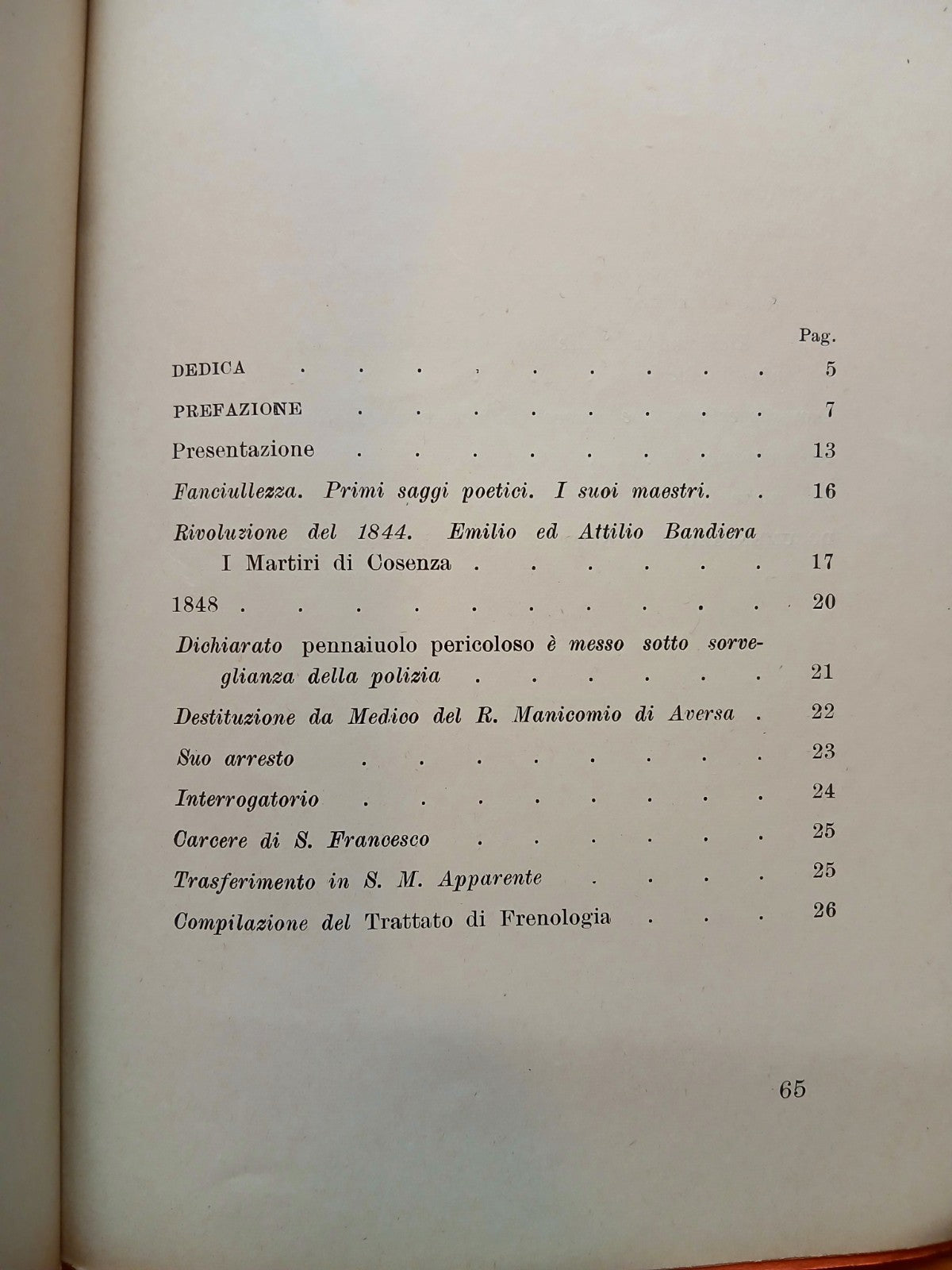 Pag.

DEDICA 5

PREFAZIONE 7

Presentazione 13

Fanciullezza. Primi saggi poetici. I suoi maestri. 16

Rivoluzione del 1844. Emilio ed Attilio Bandiera I Martiri di Cosenza 17

1848 20

Dichiarato pennaiuolo pericoloso è messo sotto sorveglianza della polizia 21

Destituzione da Medico del R. Manicomio di Aversa 22

Suo arresto 23

Interrogatorio 24

Carcere di S. Francesco 25

Trasferimento in S. M. Apparente 25

Compilazione del Trattato di Frenologia 26

65